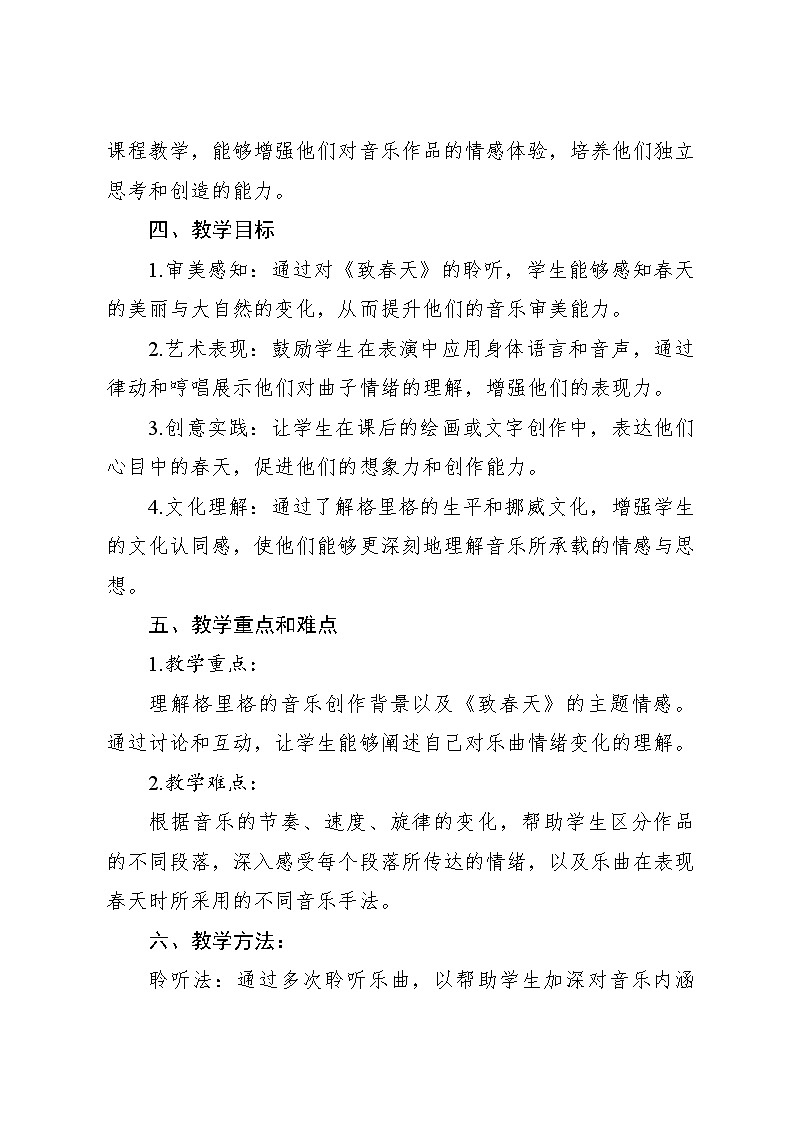 课程教学，能够增强他们对音乐作品的情感体验，培养他们独立思考和创造的能力。

四、教学目标

1.审美感知：通过对《致春天》的聆听，学生能够感知春天的美丽与大自然的变化，从而提升他们的音乐审美能力。

2.艺术表现：鼓励学生在表演中应用身体语言和音声，通过律动和哼唱展示他们对曲子情绪的理解，增强他们的表现力。

3.创意实践：让学生在课后的绘画或文字创作中，表达他们心目中的春天，促进他们的想象力和创作能力。

4.文化理解：通过了解格里格的生平和挪威文化，增强学生的文化认同感，使他们能够更深刻地理解音乐所承载的情感与思想。

五、教学重点和难点

1.教学重点：

理解格里格的音乐创作背景以及《致春天》的主题情感。通过讨论和互动，让学生能够阐述自己对乐曲情绪变化的理解。

2.教学难点：

根据音乐的节奏、速度、旋律的变化，帮助学生区分作品的不同段落，深入感受每个段落所传达的情绪，以及乐曲在表现春天时所采用的不同音乐手法。

六、教学方法：

聆听法：通过多次聆听乐曲，以帮助学生加深对音乐内涵